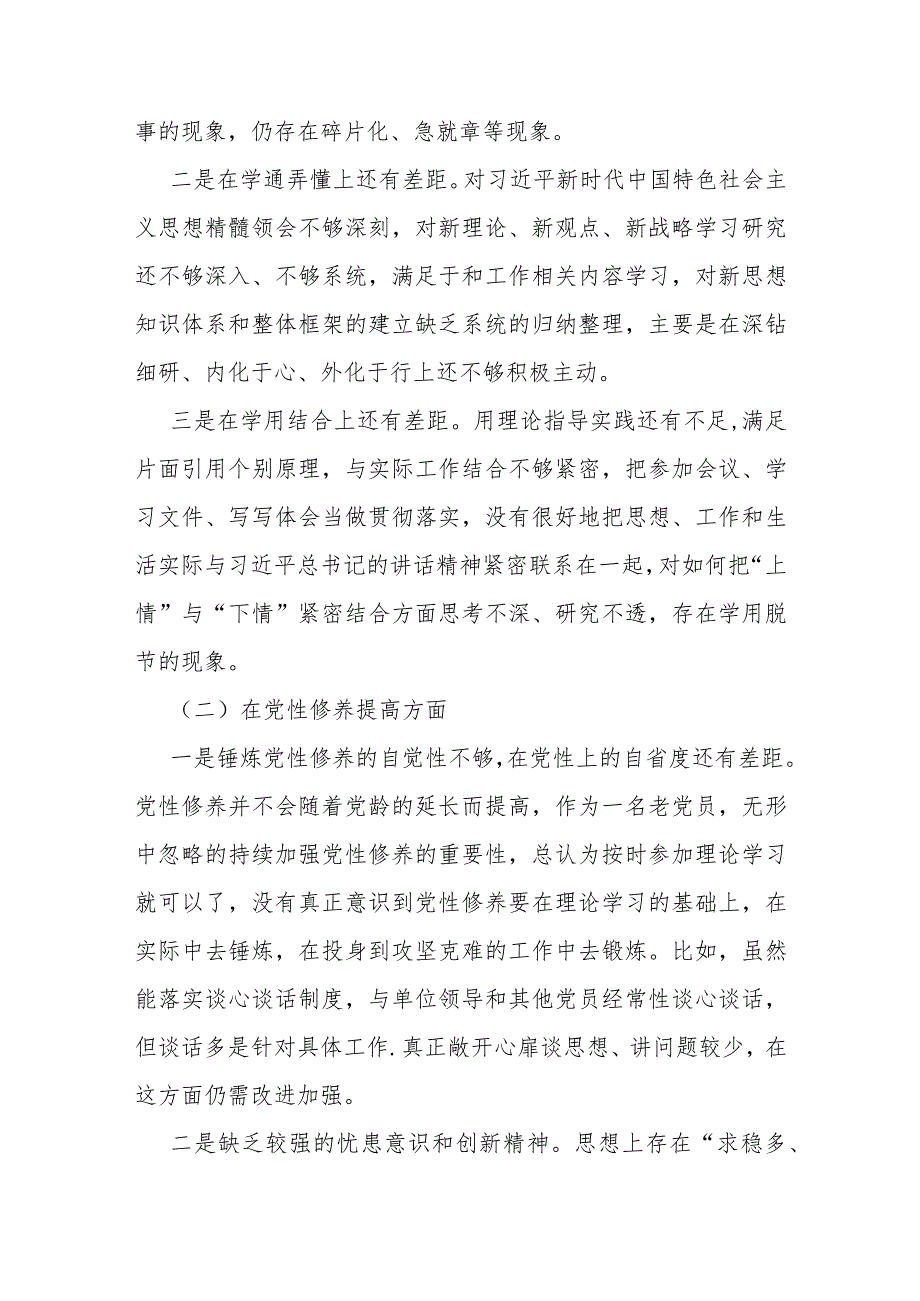 事的现象，仍存在碎片化、急就章等现象。

二是在学通弄懂上还有差距。对习近平新时代中国特色社会主义思想精髓领会不够深刻，对新理论、新观点、新战略学习研究还不够深入、不够系统，满足于和工作相关内容学习，对新思想知识体系和整体框架的建立缺乏系统的归纳整理，主要是在深钻细研、内化于心、外化于行上还不够积极主动。

三是在学用结合上还有差距。用理论指导实践还有不足,满足片面引用个别原理，与实际工作结合不够紧密，把参加会议、学习文件、写写体会当做贯彻落实，没有很好地把思想、工作和生活实际与习近平总书记的讲话精神紧密联系在一起,对如何把“上情”与“下情”紧密结合方面思考不深、研究不透，存在学用脱节的现象。

（二）在党性修养提高方面

一是锤炼党性修养的自觉性不够,在党性上的自省度还有差距。党性修养并不会随着党龄的延长而提高，作为一名老党员，无形中忽略的持续加强党性修养的重要性，总认为按时参加理论学习就可以了，没有真正意识到党性修养要在理论学习的基础上，在实际中去锤炼，在投身到攻坚克难的工作中去锻炼。比如，虽然能落实谈心谈话制度，与单位领导和其他党员经常性谈心谈话，但谈话多是针对具体工作.真正敞开心扉谈思想、讲问题较少，在这方面仍需改进加强。

二是缺乏较强的忧患意识和创新精神。思想上存在“求稳多、